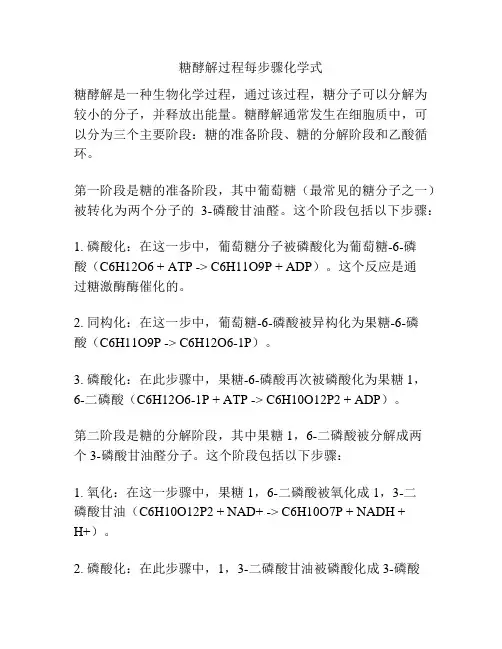 糖酵解过程每步骤化学式

糖酵解是一种生物化学过程，通过该过程，糖分子可以分解为较小的分子，并释放出能量。糖酵解通常发生在细胞质中，可以分为三个主要阶段：糖的准备阶段、糖的分解阶段和乙酸循环。

第一阶段是糖的准备阶段，其中葡萄糖（最常见的糖分子之一）被转化为两个分子的 3-磷酸甘油醛。这个阶段包括以下步骤：

1. 磷酸化：在这一步中，葡萄糖分子被磷酸化为葡萄糖-6-磷酸（C6H12O6 + ATP -> C6H11O9P + ADP）。这个反应是通过糖激酶酶催化的。

2. 同构化：在这一步中，葡萄糖-6-磷酸被异构化为果糖-6-磷酸（C6H11O9P -> C6H12O6-1P）。

3. 磷酸化：在此步骤中，果糖-6-磷酸再次被磷酸化为果糖 1，6-二磷酸（C6H12O6-1P + ATP -> C6H10O12P2 + ADP）。

第二阶段是糖的分解阶段，其中果糖 1，6-二磷酸被分解成两个 3-磷酸甘油醛分子。这个阶段包括以下步骤：

1. 氧化：在这一步骤中，果糖 1，6-二磷酸被氧化成 1，3-二磷酸甘油（C6H10O12P2 + NAD+ -> C6H10O7P + NADH + H+）。

2. 磷酸化：在此步骤中，1，3-二磷酸甘油被磷酸化成 3-磷酸